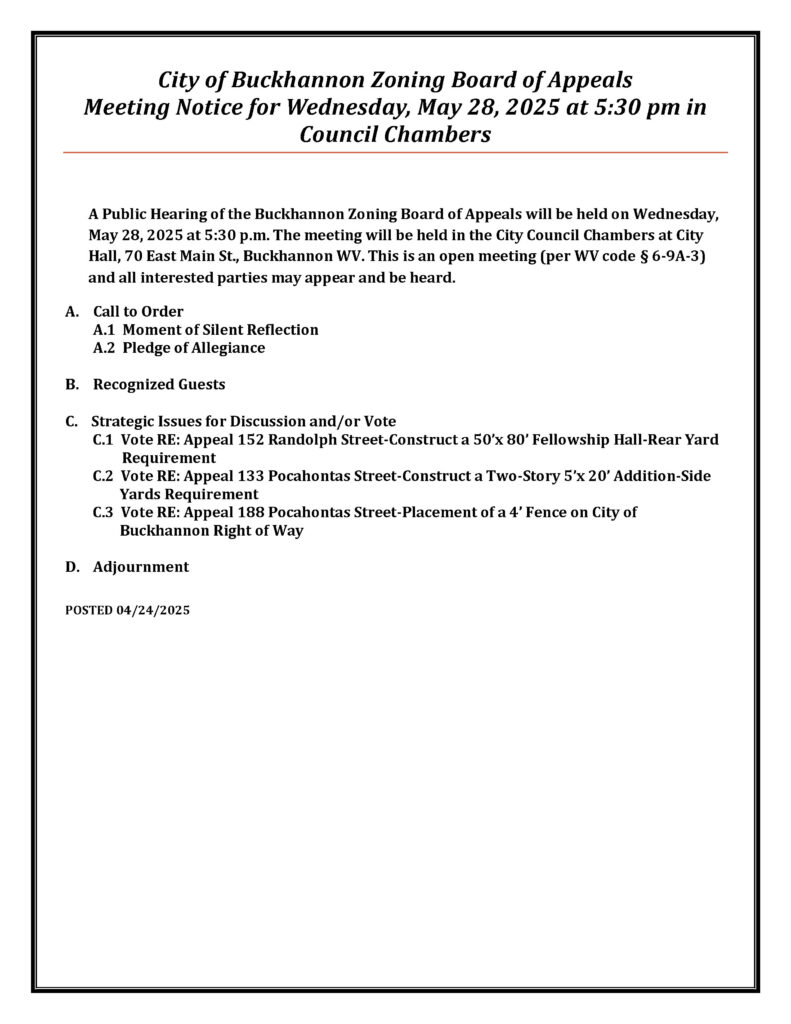 City of Buckhannon Zoning Board of Appeals
Meeting Notice for Wednesday, May 28, 2025 at 5:30 pm in Council Chambers

A Public Hearing of the Buckhannon Zoning Board of Appeals will be held on Wednesday, May 28, 2025 at 5:30 p.m. The meeting will be held in the City Council Chambers at City Hall, 70 East Main St., Buckhannon WV. This is an open meeting (per WV code § 6-9A-3) and all interested parties may appear and be heard.

A. Call to Order
A.1 Moment of Silent Reflection
A.2 Pledge of Allegiance

B. Recognized Guests

C. Strategic Issues for Discussion and/or Vote
C.1 Vote RE: Appeal 152 Randolph Street-Construct a 50'x 80' Fellowship Hall-Rear Yard Requirement
C.2 Vote RE: Appeal 133 Pocahontas Street-Construct a Two-Story 5'x 20' Addition-Side Yards Requirement
C.3 Vote RE: Appeal 188 Pocahontas Street-Placement of a 4' Fence on City of Buckhannon Right of Way

D. Adjournment

POSTED 04/24/2025